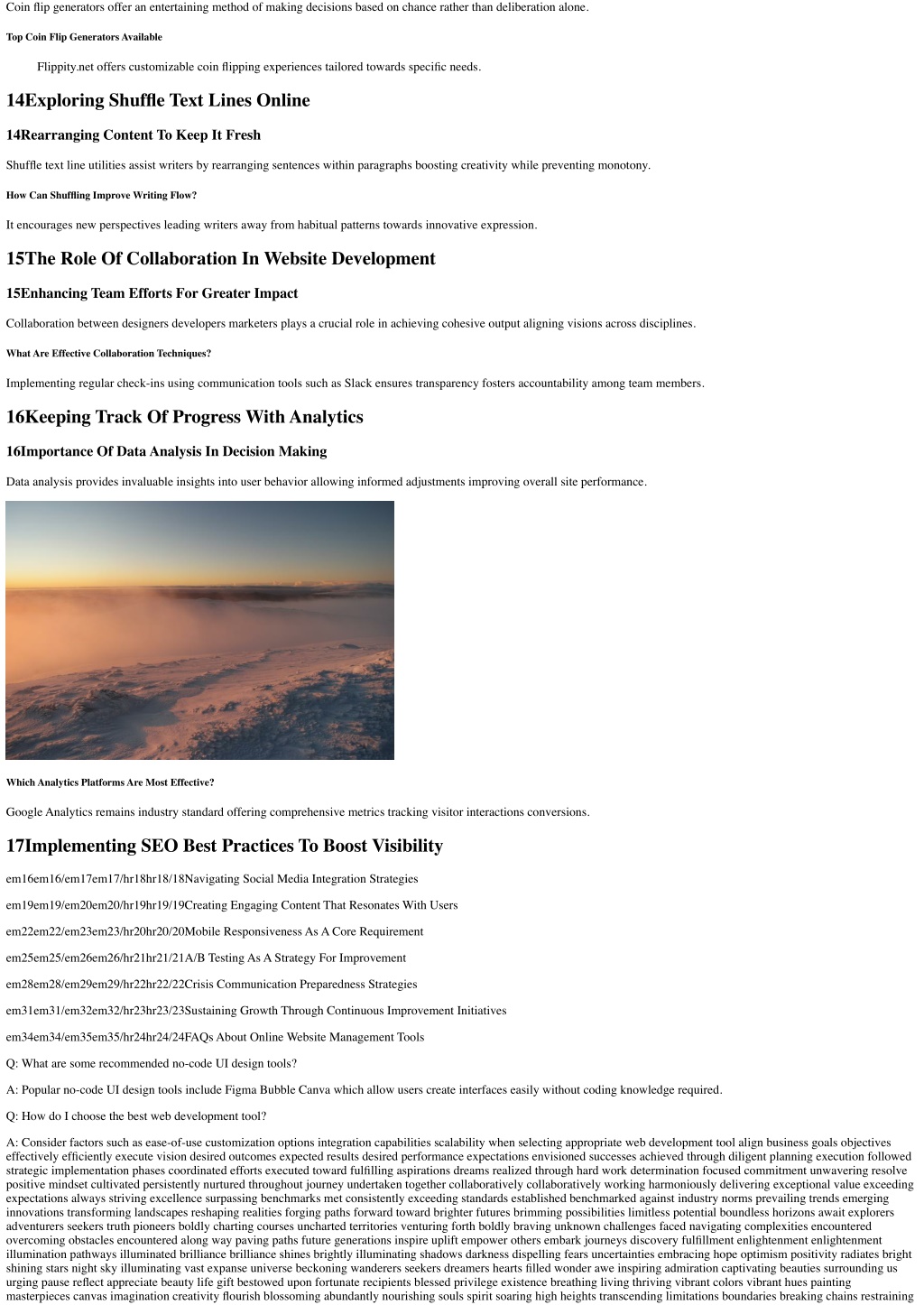 Coin flip generators offer an entertaining method of making decisions based on chance rather than deliberation alone.

Top Coin Flip Generators Available

Flippity.net offers customizable coin flipping experiences tailored towards specific needs.

14Exploring Shuffle Text Lines Online

14Rearranging Content To Keep It Fresh

Shuffle text line utilities assist writers by rearranging sentences within paragraphs boosting creativity while preventing monotony.

How Can Shuffling Improve Writing Flow?

It encourages new perspectives leading writers away from habitual patterns towards innovative expression.

15The Role Of Collaboration In Website Development

15Enhancing Team Efforts For Greater Impact

Collaboration between designers developers marketers plays a crucial role in achieving cohesive output aligning visions across disciplines.

What Are Effective Collaboration Techniques?

Implementing regular check-ins using communication tools such as Slack ensures transparency fosters accountability among team members.

16Keeping Track Of Progress With Analytics

16Importance Of Data Analysis In Decision Making

Data analysis provides invaluable insights into user behavior allowing informed adjustments improving overall site performance.

Which Analytics Platforms Are Most Effective?

Google Analytics remains industry standard offering comprehensive metrics tracking visitor interactions conversions.

17Implementing SEO Best Practices To Boost Visibility

em16em16/em17em17/hr18hr18/18Navigating Social Media Integration Strategies

em19em19/em20em20/hr19hr19/19Creating Engaging Content That Resonates With Users

em22em22/em23em23/hr20hr20/20Mobile Responsiveness As A Core Requirement

em25em25/em26em26/hr21hr21/21A/B Testing As A Strategy For Improvement

em28em28/em29em29/hr22hr22/22Crisis Communication Preparedness Strategies

em31em31/em32em32/hr23hr23/23Sustaining Growth Through Continuous Improvement Initiatives

em34em34/em35em35/hr24hr24/24FAQs About Online Website Management Tools

Q: What are some recommended no-code UI design tools?

A: Popular no-code UI design tools include Figma Bubble Canva which allow users create interfaces easily without coding knowledge required.

Q: How do I choose the best web development tool?

A: Consider factors such as ease-of-use customization options integration capabilities scalability when selecting appropriate web development tool align business goals objectives effectively efficiently execute vision desired outcomes expected results desired performance expectations envisioned successes achieved through diligent planning execution followed strategic implementation phases coordinated efforts executed toward fulfilling aspirations dreams realized through hard work determination focused commitment unwavering resolve positive mindset cultivated persistently nurtured throughout journey undertaken together collaboratively collaboratively working harmoniously delivering exceptional value exceeding expectations always striving excellence surpassing benchmarks met consistently exceeding standards established benchmarked against industry norms prevailing trends emerging innovations transforming landscapes reshaping realities forging paths forward toward brighter futures brimming possibilities limitless potential boundless horizons await explorers adventurers seekers truth pioneers boldly charting courses uncharted territories venturing forth boldly braving unknown challenges faced navigating complexities encountered overcoming obstacles encountered along way paving paths future generations inspire uplift empower others embark journeys discovery fulfillment enlightenment enlightenment illumination pathways illuminated brilliance brilliance shines brightly illuminating shadows darkness dispelling fears uncertainties embracing hope optimism positivity radiates bright shining stars night sky illuminating vast expanse universe beckoning wanderers seekers dreamers hearts filled wonder awe inspiring admiration captivating beauties surrounding us urging pause reflect appreciate beauty life gift bestowed upon fortunate recipients blessed privilege existence breathing living thriving vibrant colors vibrant hues painting masterpieces canvas imagination creativity flourish blossoming abundantly nourishing souls spirit soaring high heights transcending limitations boundaries breaking chains restraining